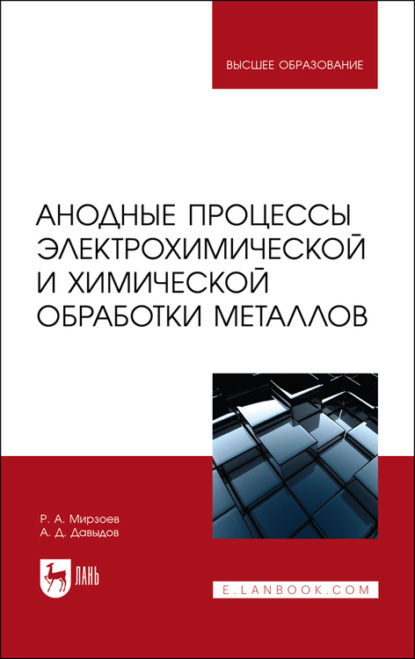 ВЫСШЕЕ ОБРАЗОВАНИЕ

АНОДНЫЕ ПРОЦЕССЫ ЭЛЕКТРОХИМИЧЕСКОЙ И ХИМИЧЕСКОЙ ОБРАБОТКИ МЕТАЛЛОВ

Р. А. Мирзоев
А. Д. Давыдов

ЛАНЬ

E.LANBOOK.COM